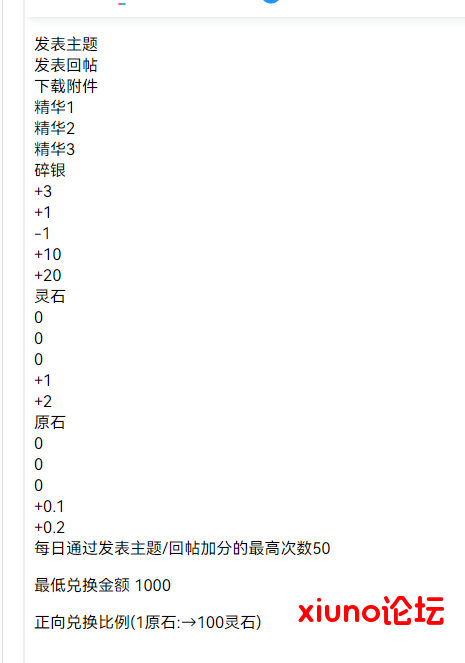 发表主题
发表回帖
下载附件
精华1
精华2
精华3
碎银
+3
+1
-1
+10
+20
灵石
0
0
0
+1
+2
原石
0
0
0
+0.1
+0.2
每日通过发表主题/回帖加分的最高次数50

最低兑换金额 1000

正向兑换比例(1原石:→100灵石)

xiuno论坛